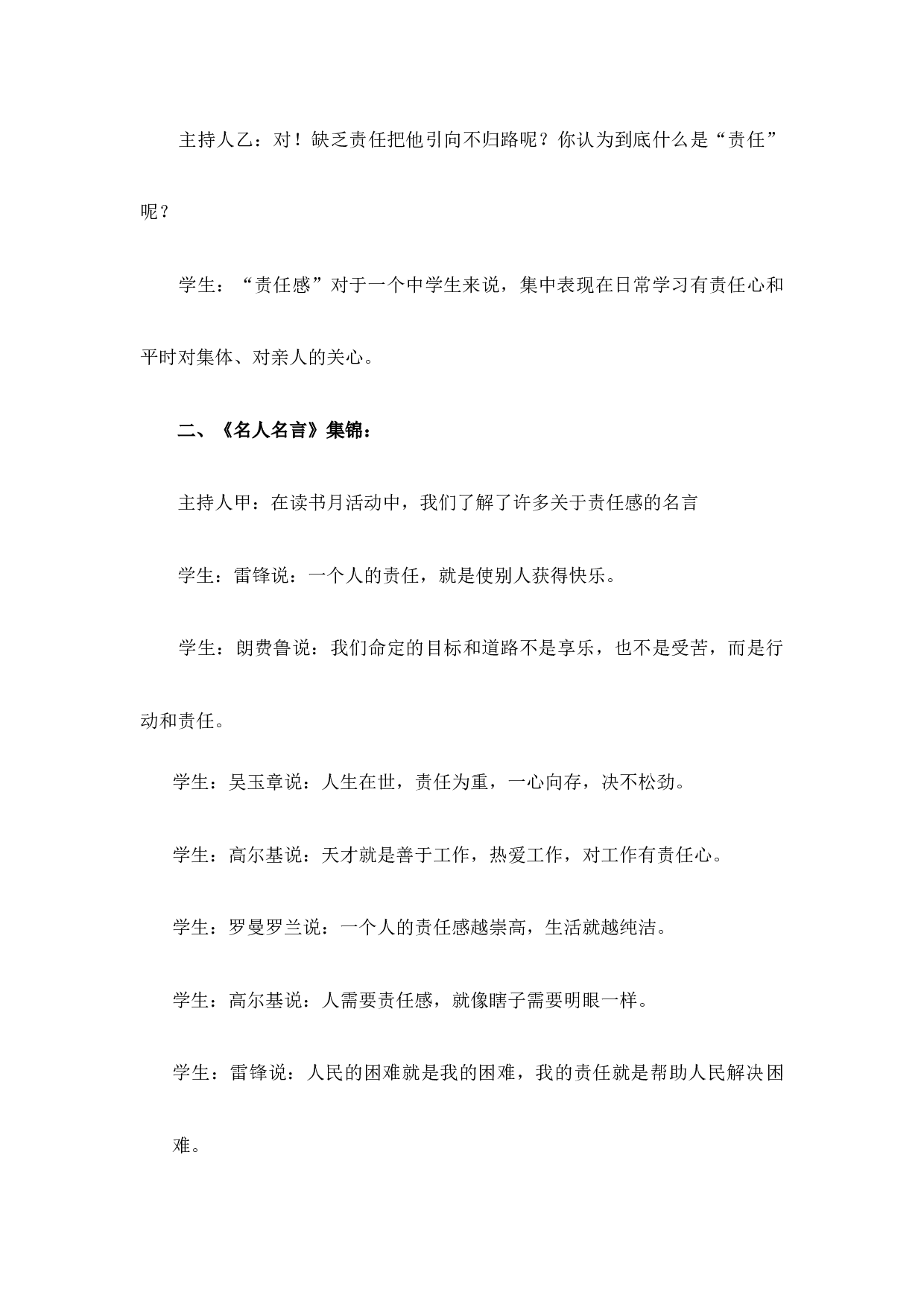 主持人乙：对！缺乏责任把他引向不归路呢？你认为到底什么是“责任”呢？

学生：“责任感”对于一个中学生来说，集中表现在日常学习有责任心和平时对集体、对亲人的关心。

二、《名人名言》集锦：

主持人甲：在读书月活动中，我们了解了许多关于责任感的名言

学生：雷锋说：一个人的责任，就是使别人获得快乐。

学生：朗费鲁说：我们命定的目标和道路不是享乐，也不是受苦，而是行动和责任。

学生：吴玉章说：人生在世，责任为重，一心向存，决不松劲。

学生：高尔基说：天才就是善于工作，热爱工作，对工作有责任心。

学生：罗曼罗兰说：一个人的责任感越崇高，生活就越纯洁。

学生：高尔基说：人需要责任感，就像瞎子需要明眼一样。

学生：雷锋说：人民的困难就是我的困难，我的责任就是帮助人民解决困难。